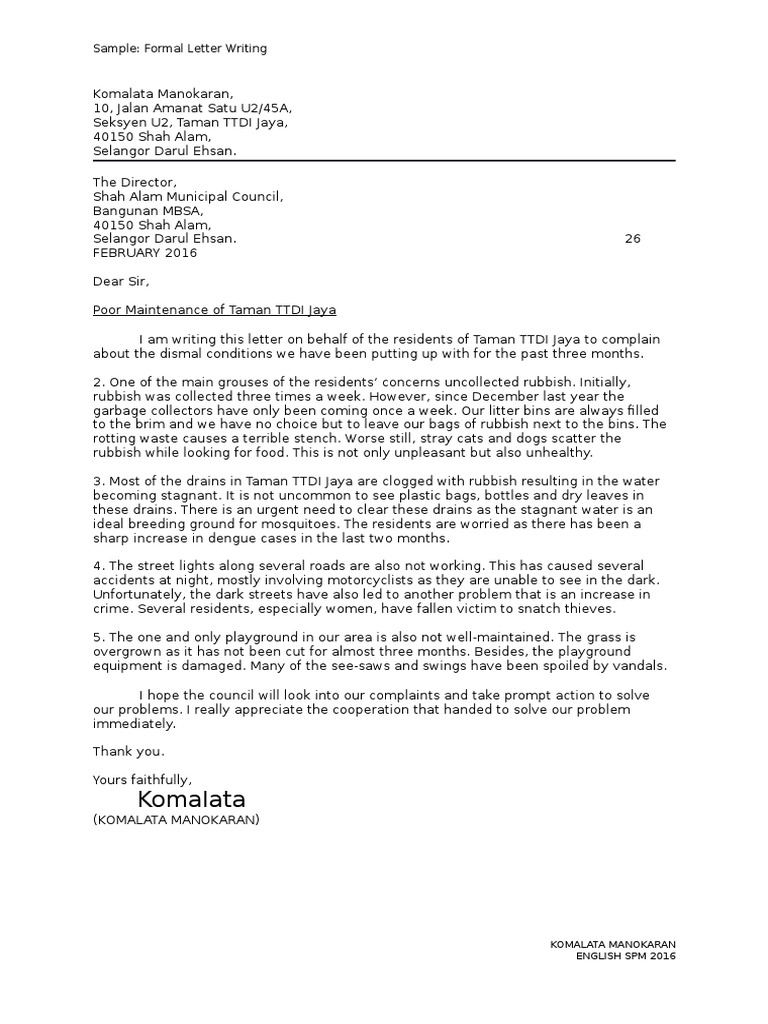 Sample: Formal Letter Writing

Komalata Manokaran,
10, Jalan Amanat Satu U2/45A,
Seksyen U2, Taman TTDI Jaya,
40150 Shah Alam,
Selangor Darul Ehsan.

The Director,
Shah Alam Municipal Council,
Bangunan MBSA,
40150 Shah Alam,
Selangor Darul Ehsan. 26
FEBRUARY 2016

Dear Sir,

Poor Maintenance of Taman TTDI Jaya

I am writing this letter on behalf of the residents of Taman TTDI Jaya to complain about the dismal conditions we have been putting up with for the past three months.

2. One of the main grouses of the residents' concerns uncollected rubbish. Initially, rubbish was collected three times a week. However, since December last year the garbage collectors have only been coming once a week. Our litter bins are always filled to the brim and we have no choice but to leave our bags of rubbish next to the bins. The rotting waste causes a terrible stench. Worse still, stray cats and dogs scatter the rubbish while looking for food. This is not only unpleasant but also unhealthy.

3. Most of the drains in Taman TTDI Jaya are clogged with rubbish resulting in the water becoming stagnant. It is not uncommon to see plastic bags, bottles and dry leaves in these drains. There is an urgent need to clear these drains as the stagnant water is an ideal breeding ground for mosquitoes. The residents are worried as there has been a sharp increase in dengue cases in the last two months.

4. The street lights along several roads are also not working. This has caused several accidents at night, mostly involving motorcyclists as they are unable to see in the dark. Unfortunately, the dark streets have also led to another problem that is an increase in crime. Several residents, especially women, have fallen victim to snatch thieves.

5. The one and only playground in our area is also not well-maintained. The grass is overgrown as it has not been cut for almost three months. Besides, the playground equipment is damaged. Many of the see-saws and swings have been spoiled by vandals.

I hope the council will look into our complaints and take prompt action to solve our problems. I really appreciate the cooperation that handed to solve our problem immediately.

Thank you.

Yours faithfully,
Komalata
(KOMALATA MANOKARAN)

KOMALATA MANOKARAN
ENGLISH SPM 2016